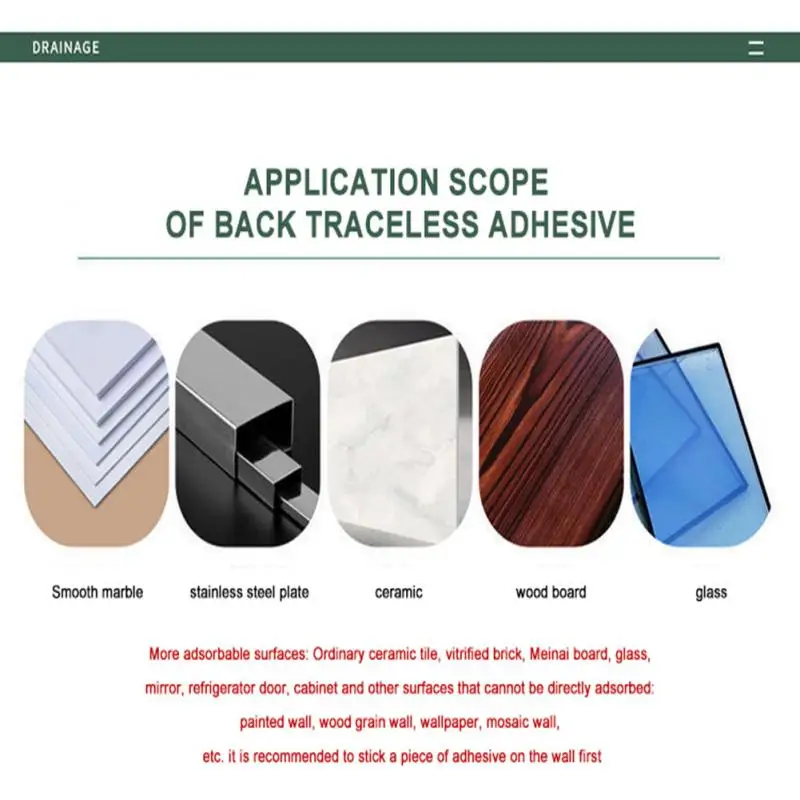 DRAINAGE

APPLICATION SCOPE
OF BACK TRACELESS ADHESIVE

Smooth marble

stainless steel plate

ceramic

wood board

glass

More adsorbable surfaces: Ordinary ceramic tile, vitrified brick, Meinai board, glass, mirror, refrigerator door, cabinet and other surfaces that cannot be directly adsorbed: painted wall, wood grain wall, wallpaper, mosaic wall, etc. it is recommended to stick a piece of adhesive on the wall first